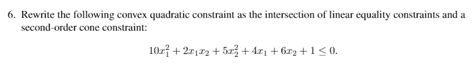 6. Rewrite the following convex quadratic constraint as the intersection of linear equality constraints and a second-order cone constraint:

$$10x_1^2 + 2x_1x_2 + 5x_2^2 + 4x_1 + 6x_2 + 1 \leq 0.$$